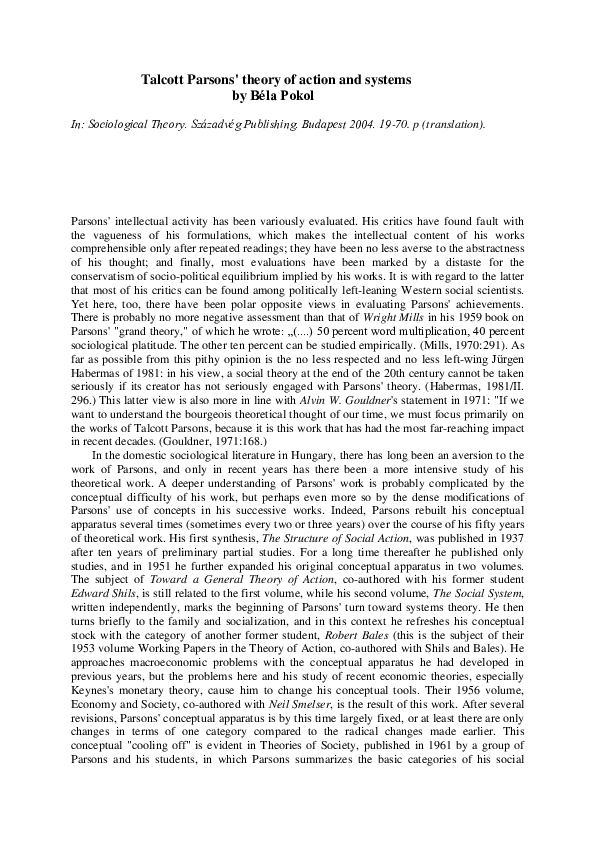 Talcott Parsons' theory of action and systems
by Béla Pokol

In: Sociological Theory. Századvég Publishing, Budapest 2004. 19-70. p (translation).

Parsons' intellectual activity has been variously evaluated. His critics have found fault with the vagueness of his formulations, which makes the intellectual content of his works comprehensible only after repeated readings; they have been no less averse to the abstractness of his thought; and finally, most evaluations have been marked by a distaste for the conservatism of socio-political equilibrium implied by his works. It is with regard to the latter that most of his critics can be found among politically left-leaning Western social scientists. Yet here, too, there have been polar opposite views in evaluating Parsons' achievements. There is probably no more negative assessment than that of Wright Mills in his 1959 book on Parsons' "grand theory," of which he wrote: „(....) 50 percent word multiplication, 40 percent sociological platitude. The other ten percent can be studied empirically. (Mills, 1970:291). As far as possible from this pithy opinion is the no less respected and no less left-wing Jürgen Habermas of 1981: in his view, a social theory at the end of the 20th century cannot be taken seriously if its creator has not seriously engaged with Parsons' theory. (Habermas, 1981/II. 296.) This latter view is also more in line with Alvin W. Gouldner's statement in 1971: "If we want to understand the bourgeois theoretical thought of our time, we must focus primarily on the works of Talcott Parsons, because it is this work that has had the most far-reaching impact in recent decades. (Gouldner, 1971:168.)

In the domestic sociological literature in Hungary, there has long been an aversion to the work of Parsons, and only in recent years has there been a more intensive study of his theoretical work. A deeper understanding of Parsons' work is probably complicated by the conceptual difficulty of his work, but perhaps even more so by the dense modifications of Parsons' use of concepts in his successive works. Indeed, Parsons rebuilt his conceptual apparatus several times (sometimes every two or three years) over the course of his fifty years of theoretical work. His first synthesis, The Structure of Social Action, was published in 1937 after ten years of preliminary partial studies. For a long time thereafter he published only studies, and in 1951 he further expanded his original conceptual apparatus in two volumes. The subject of Toward a General Theory of Action, co-authored with his former student Edward Shils, is still related to the first volume, while his second volume, The Social System, written independently, marks the beginning of Parsons' turn toward systems theory. He then turns briefly to the family and socialization, and in this context he refreshes his conceptual stock with the category of another former student, Robert Bales (this is the subject of their 1953 volume Working Papers in the Theory of Action, co-authored with Shils and Bales). He approaches macroeconomic problems with the conceptual apparatus he had developed in previous years, but the problems here and his study of recent economic theories, especially Keynes's monetary theory, cause him to change his conceptual tools. Their 1956 volume, Economy and Society, co-authored with Neil Smelser, is the result of this work. After several revisions, Parsons' conceptual apparatus is by this time largely fixed, or at least there are only changes in terms of one category compared to the radical changes made earlier. This conceptual "cooling off" is evident in Theories of Society, published in 1961 by a group of Parsons and his students, in which Parsons summarizes the basic categories of his social